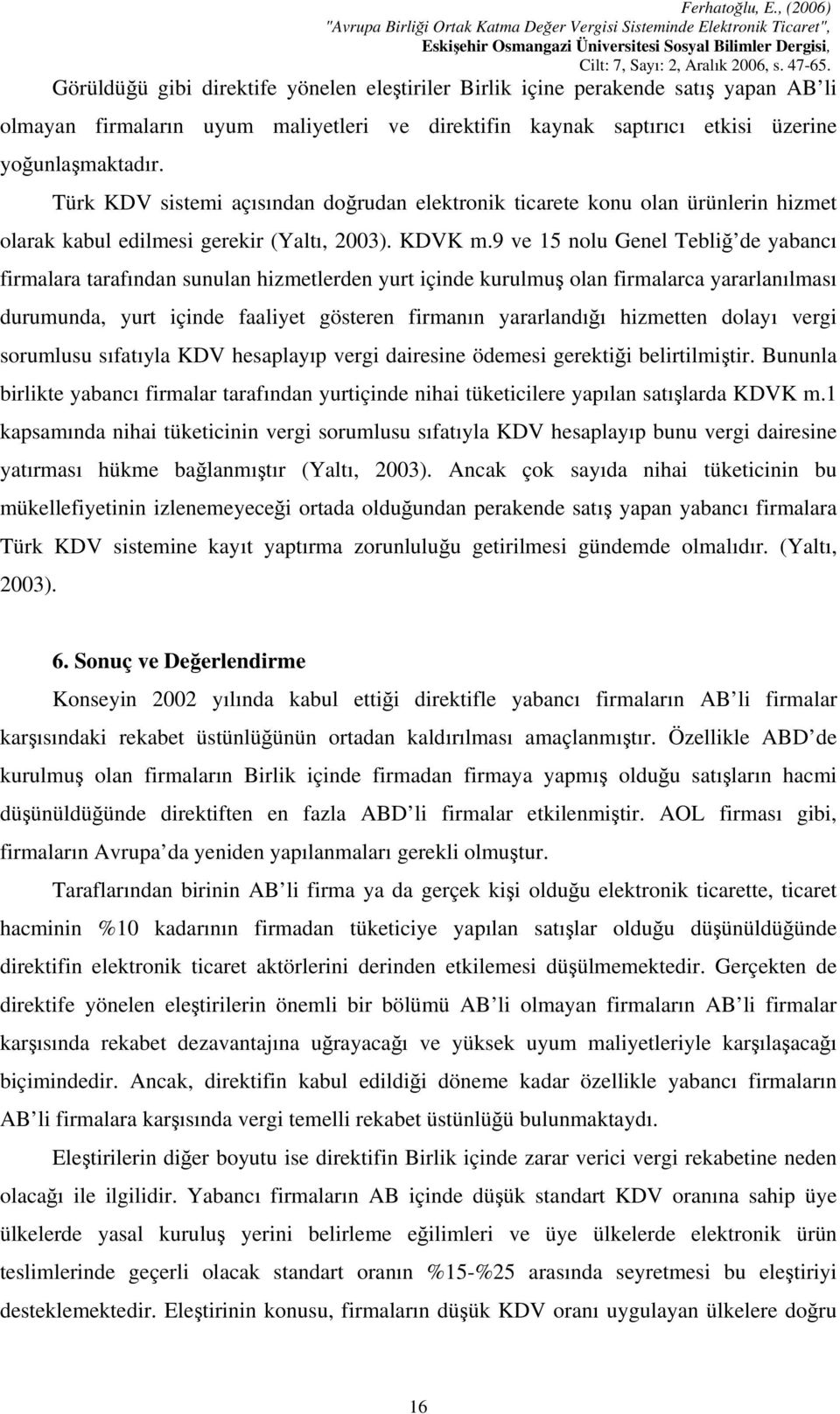 Ferhatoğlu, E., (2006)
"Avrupa Birliği Ortak Katma Değer Vergisi Sisteminde Elektronik Ticaret",
Eskişehir Osmangazi Üniversitesi Sosyal Bilimler Dergisi,
Cilt: 7, Sayı: 2, Aralık 2006, s. 47-65.

Görüldüğü gibi direktife yönelen eleştiriler Birlik içine perakende satış yapan AB li olmayan firmaların uyum maliyetleri ve direktifin kaynak saptırıcı etkisi üzerine yoğunlaşmaktadır.

Türk KDV sistemi açısından doğrudan elektronik ticarete konu olan ürünlerin hizmet olarak kabul edilmesi gerekir (Yaltı, 2003). KDVK m.9 ve 15 nolu Genel Tebliğ de yabancı firmalara tarafından sunulan hizmetlerden yurt içinde kurulmuş olan firmalarca yararlanılması durumunda, yurt içinde faaliyet gösteren firmanın yararlandığı hizmetten dolayı vergi sorumlusu sıfatıyla KDV hesaplayıp vergi dairesine ödemesi gerektiği belirtilmiştir. Bununla birlikte yabancı firmalar tarafından yurtiçinde nihai tüketicilere yapılan satışlarda KDVK m.1 kapsamında nihai tüketicinin vergi sorumlusu sıfatıyla KDV hesaplayıp bunu vergi dairesine yatırması hükme bağlanmıştır (Yaltı, 2003). Ancak çok sayıda nihai tüketicinin bu mükellefiyetinin izlenemeyeceği ortada olduğundan perakende satış yapan yabancı firmalara Türk KDV sistemine kayıt yaptırma zorunluluğu getirilmesi gündemde olmalıdır. (Yaltı, 2003).

6. Sonuç ve Değerlendirme

Konseyin 2002 yılında kabul ettiği direktifle yabancı firmaların AB li firmalar karşısındaki rekabet üstünlüğünün ortadan kaldırılması amaçlanmıştır. Özellikle ABD de kurulmuş olan firmaların Birlik içinde firmadan firmaya yapmış olduğu satışların hacmi düşünüldüğünde direktiften en fazla ABD li firmalar etkilenmiştir. AOL firması gibi, firmaların Avrupa da yeniden yapılanmaları gerekli olmuştur.

Taraflarından birinin AB li firma ya da gerçek kişi olduğu elektronik ticarette, ticaret hacminin %10 kadarının firmadan tüketiciye yapılan satışlar olduğu düşünüldüğünde direktifin elektronik ticaret aktörlerini derinden etkilemesi düşülmemektedir. Gerçekten de direktife yönelen eleştirilerin önemli bir bölümü AB li olmayan firmaların AB li firmalar karşısında rekabet dezavantajına uğrayacağı ve yüksek uyum maliyetleriyle karşılaşacağı biçimindedir. Ancak, direktifin kabul edildiği döneme kadar özellikle yabancı firmaların AB li firmalara karşısında vergi temelli rekabet üstünlüğü bulunmaktaydı.

Eleştirilerin diğer boyutu ise direktifin Birlik içinde zarar verici vergi rekabetine neden olacağı ile ilgilidir. Yabancı firmaların AB içinde düşük standart KDV oranına sahip üye ülkelerde yasal kuruluş yerini belirleme eğilimleri ve üye ülkelerde elektronik ürün teslimlerinde geçerli olacak standart oranın %15-%25 arasında seyretmesi bu eleştiriyi desteklemektedir. Eleştirinin konusu, firmaların düşük KDV oranı uygulayan ülkelere doğru

16